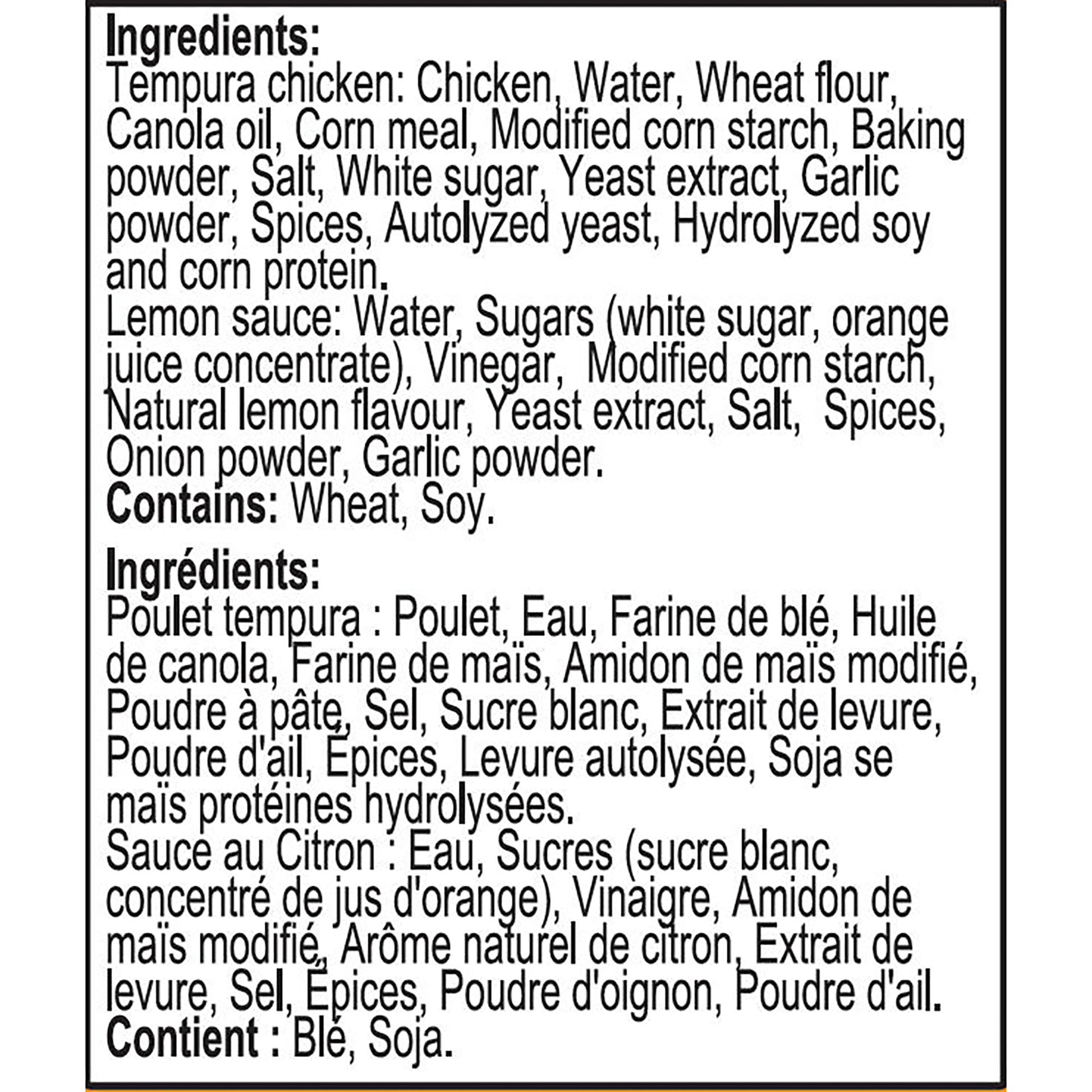 Ingredients:
Tempura chicken: Chicken, Water, Wheat flour, Canola oil, Corn meal, Modified corn starch, Baking powder, Salt, White sugar, Yeast extract, Garlic powder, Spices, Autolyzed yeast, Hydrolyzed soy and corn protein.
Lemon sauce: Water, Sugars (white sugar, orange juice concentrate), Vinegar,  Modified corn starch, Natural lemon flavour, Yeast extract, Salt,  Spices, Onion powder, Garlic powder.
Contains: Wheat, Soy.

Ingrédients:
Poulet tempura : Poulet, Eau, Farine de blé, Huile de canola, Farine de maïs, Amidon de maïs modifié, Poudre à pâte, Sel, Sucre blanc, Extrait de levure, Poudre d'ail, Épices, Levure autolysée, Soja se maïs protéines hydrolysées.
Sauce au Citron : Eau, Sucres (sucre blanc, concentré de jus d'orange), Vinaigre, Amidon de maïs modifié, Arôme naturel de citron, Extrait de levure, Sel, Épices, Poudre d'oignon, Poudre d'ail.
Contient : Blé, Soja.